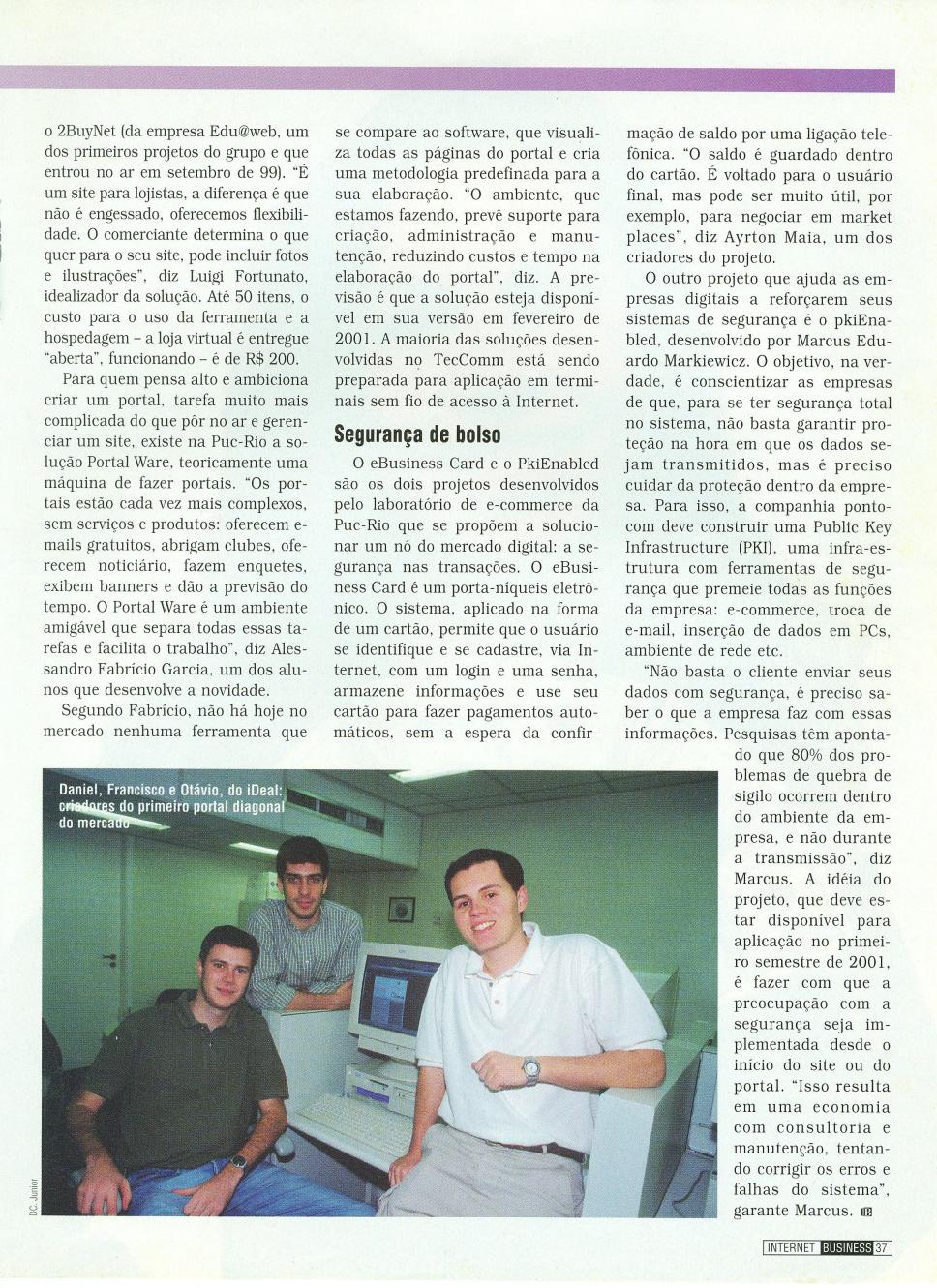 o 2BuyNet (da empresa Edu@web, um dos primeiros projetos do grupo e que entrou no ar em setembro de 99). "É um site para lojistas, a diferença é que não é engessado, oferecemos flexibilidade. O comerciante determina o que quer para o seu site, pode incluir fotos e ilustrações", diz Luigi Fortunato, idealizador da solução. Até 50 itens, o custo para o uso da ferramenta e a hospedagem – a loja virtual é entregue "aberta", funcionando – é de R$ 200.

Para quem pensa alto e ambiciona criar um portal, tarefa muito mais complicada do que pôr no ar e gerenciar um site, existe na Puc-Rio a solução Portal Ware, teoricamente uma máquina de fazer portais. "Os portais estão cada vez mais complexos, sem serviços e produtos: oferecem e-mails gratuitos, abrigam clubes, oferecem noticiário, fazem enquetes, exibem banners e dão a previsão do tempo. O Portal Ware é um ambiente amigável que separa todas essas tarefas e facilita o trabalho", diz Alessandro Fabrício Garcia, um dos alunos que desenvolve a novidade.

Segundo Fabrício, não há hoje no mercado nenhuma ferramenta que se compare ao software, que visualiza todas as páginas do portal e cria uma metodologia predefinada para a sua elaboração. "O ambiente, que estamos fazendo, prevê suporte para criação, administração e manutenção, reduzindo custos e tempo na elaboração do portal", diz. A previsão é que a solução esteja disponível em sua versão em fevereiro de 2001. A maioria das soluções desenvolvidas no TecComm está sendo preparada para aplicação em terminais sem fio de acesso à Internet.

Segurança de bolso

O eBusiness Card e o PkiEnabled são os dois projetos desenvolvidos pelo laboratório de e-commerce da Puc-Rio que se propõem a solucionar um nó do mercado digital: a segurança nas transações. O eBusiness Card é um porta-níqueis eletrônico. O sistema, aplicado na forma de um cartão, permite que o usuário se identifique e se cadastre, via Internet, com um login e uma senha, armazene informações e use seu cartão para fazer pagamentos automáticos, sem a espera da confirmação de saldo por uma ligação telefônica. "O saldo é guardado dentro do cartão. É voltado para o usuário final, mas pode ser muito útil, por exemplo, para negociar em market places", diz Ayrton Maia, um dos criadores do projeto.

O outro projeto que ajuda as empresas digitais a reforçarem seus sistemas de segurança é o pkiEnabled, desenvolvido por Marcus Eduardo Markiewicz. O objetivo, na verdade, é conscientizar as empresas de que, para se ter segurança total no sistema, não basta garantir proteção na hora em que os dados sejam transmitidos, mas é preciso cuidar da proteção dentro da empresa. Para isso, a companhia pontocom deve construir uma Public Key Infrastructure (PKI), uma infra-estrutura com ferramentas de segurança que premeie todas as funções da empresa: e-commerce, troca de e-mail, inserção de dados em PCs, ambiente de rede etc.

"Não basta o cliente enviar seus dados com segurança, é preciso saber o que a empresa faz com essas informações. Pesquisas têm apontado que 80% dos problemas de quebra de sigilo ocorrem dentro do ambiente da empresa, e não durante a transmissão", diz Marcus. A idéia do projeto, que deve estar disponível para aplicação no primeiro semestre de 2001, é fazer com que a preocupação com a segurança seja implementada desde o início do site ou do portal. "Isso resulta em uma economia com consultoria e manutenção, tentando corrigir os erros e falhas do sistema", garante Marcus. IB

Daniel, Francisco e Otávio, do iDeal: criadores do primeiro portal diagonal do mercado

DC. Junior

INTERNET BUSINESS 37